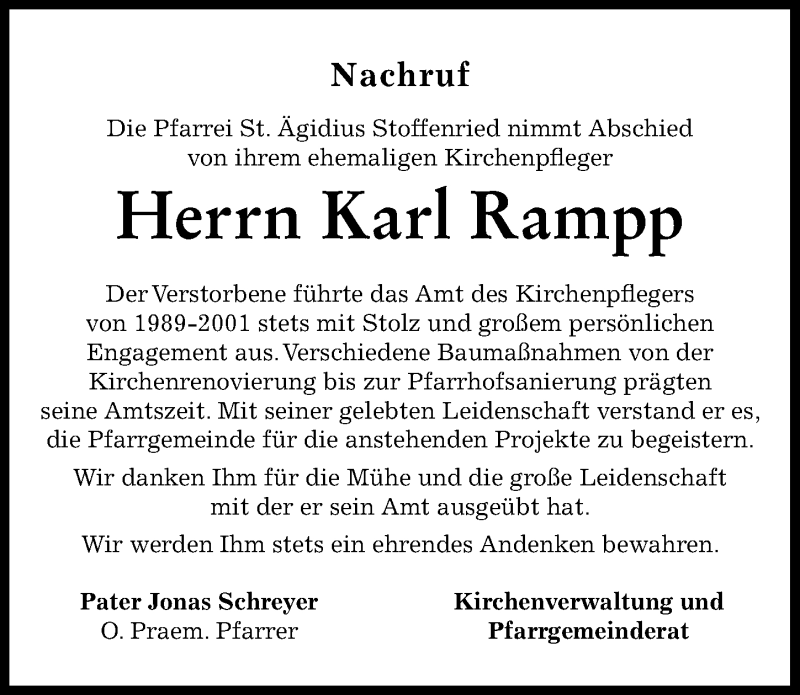 Nachruf

Die Pfarrei St. Ägidius Stoffenried nimmt Abschied von ihrem ehemaligen Kirchenpfleger

Herrn Karl Rampp

Der Verstorbene führte das Amt des Kirchenpflegers von 1989-2001 stets mit Stolz und großem persönlichen Engagement aus. Verschiedene Baumaßnahmen von der Kirchenrenovierung bis zur Pfarrhofsanierung prägten seine Amtszeit. Mit seiner gelebten Leidenschaft verstand er es, die Pfarrgemeinde für die anstehenden Projekte zu begeistern.

Wir danken Ihm für die Mühe und die große Leidenschaft mit der er sein Amt ausgeübt hat.

Wir werden Ihm stets ein ehrendes Andenken bewahren.

Pater Jonas Schreyer
O. Praem. Pfarrer

Kirchenverwaltung und
Pfarrgemeinderat